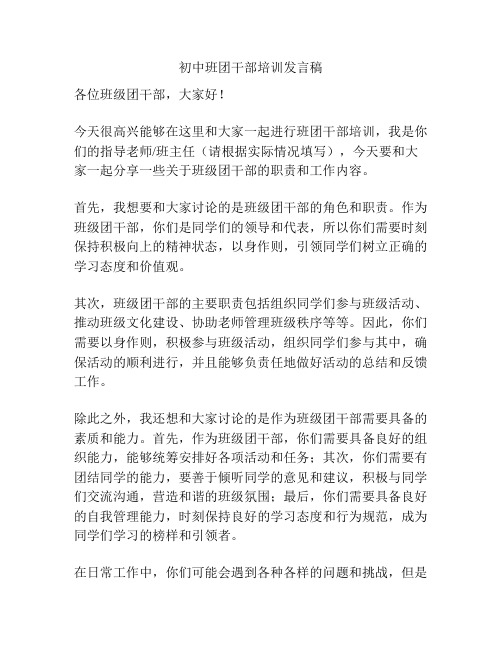 初中班团干部培训发言稿

各位班级团干部，大家好！

今天很高兴能够在这里和大家一起进行班团干部培训，我是你们的指导老师/班主任（请根据实际情况填写），今天要和大家一起分享一些关于班级团干部的职责和工作内容。

首先，我想要和大家讨论的是班级团干部的角色和职责。作为班级团干部，你们是同学们的领导和代表，所以你们需要时刻保持积极向上的精神状态，以身作则，引领同学们树立正确的学习态度和价值观。

其次，班级团干部的主要职责包括组织同学们参与班级活动、推动班级文化建设、协助老师管理班级秩序等等。因此，你们需要以身作则，积极参与班级活动，组织同学们参与其中，确保活动的顺利进行，并且能够负责任地做好活动的总结和反馈工作。

除此之外，我还想和大家讨论的是作为班级团干部需要具备的素质和能力。首先，作为班级团干部，你们需要具备良好的组织能力，能够统筹安排好各项活动和任务；其次，你们需要有团结同学的能力，要善于倾听同学的意见和建议，积极与同学们交流沟通，营造和谐的班级氛围；最后，你们需要具备良好的自我管理能力，时刻保持良好的学习态度和行为规范，成为同学们学习的榜样和引领者。

在日常工作中，你们可能会遇到各种各样的问题和挑战，但是